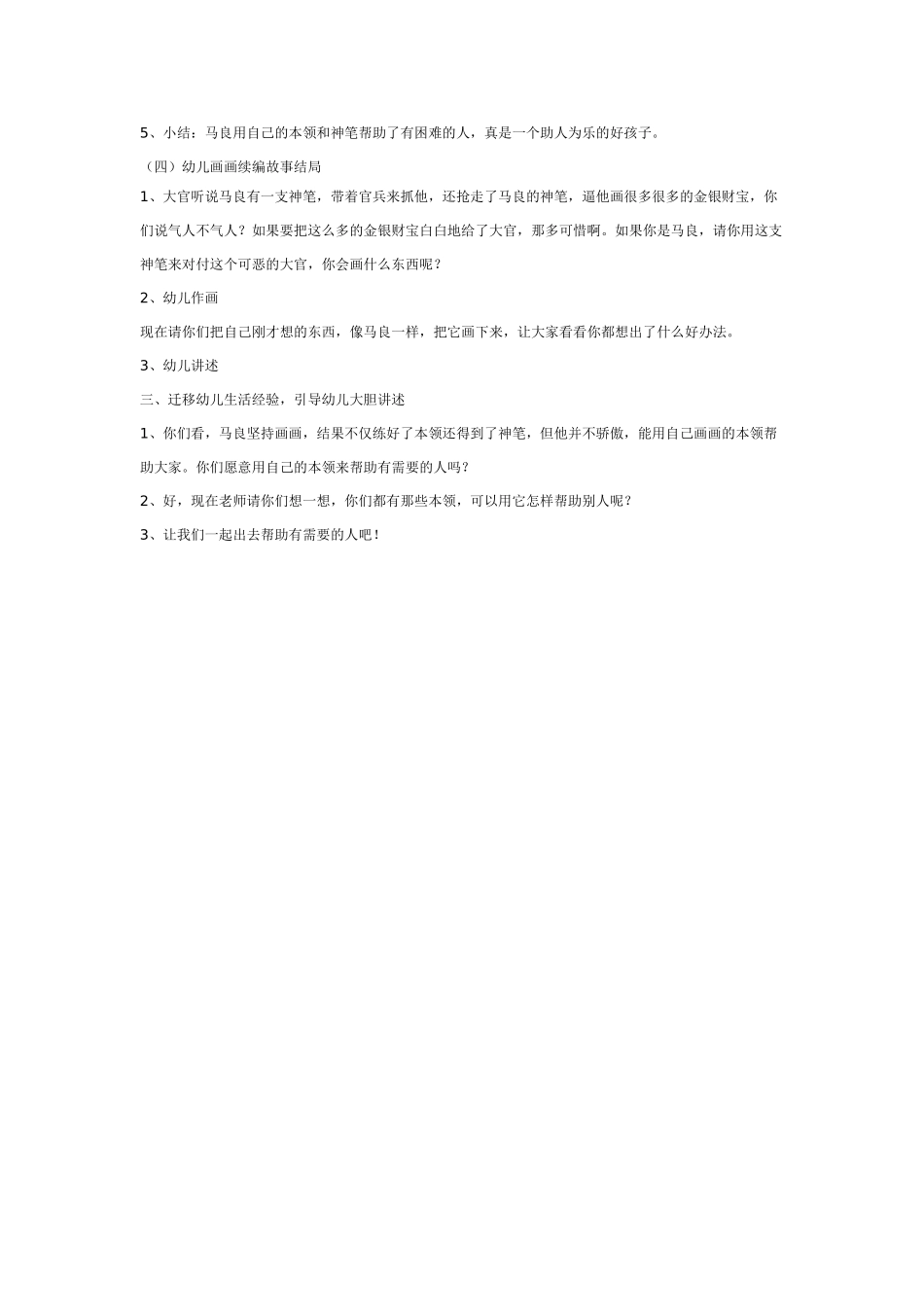 5、小结：马良用自己的本领和神笔帮助了有困难的人，真是一个助人为乐的好孩子。

（四）幼儿画画续编故事结局

1、大官听说马良有一支神笔，带着官兵来抓他，还抢走了马良的神笔，逼他画很多很多的金银财宝，你们说气人不气人？如果要把这么多的金银财宝白白地给了大官，那多可惜啊。如果你是马良，请你用这支神笔来对付这个可恶的大官，你会画什么东西呢？

2、幼儿作画

现在请你们把自己刚才想的东西，像马良一样，把它画下来，让大家看看你都想出了什么好办法。

3、幼儿讲述

三、迁移幼儿生活经验，引导幼儿大胆讲述

1、你们看，马良坚持画画，结果不仅练好了本领还得到了神笔，但他并不骄傲，能用自己画画的本领帮助大家。你们愿意用自己的本领来帮助有需要的人吗？

2、好，现在老师请你们想一想，你们都有那些本领，可以用它怎样帮助别人呢？

3、让我们一起出去帮助有需要的人吧！